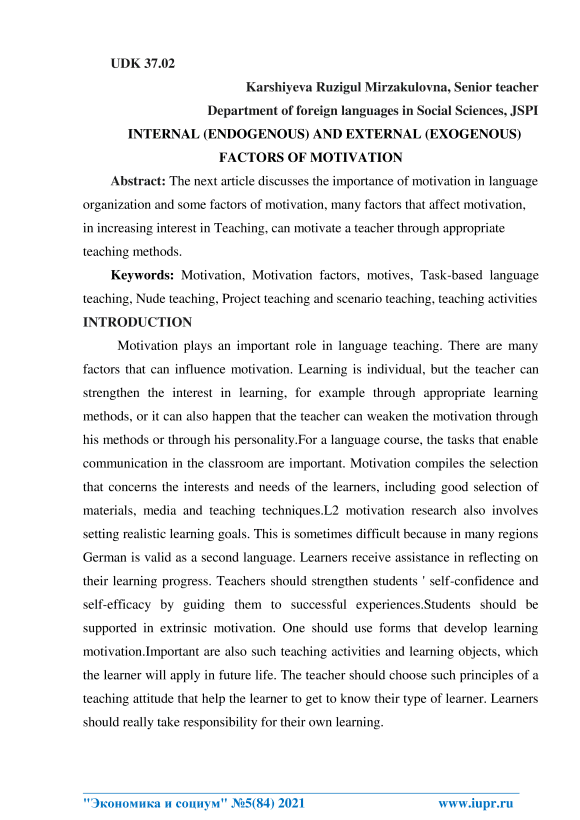 UDK 37.02

Karshiyeva Ruzigul Mirzakulovna, Senior teacher
Department of foreign languages in Social Sciences, JSPI

INTERNAL (ENDOGENOUS) AND EXTERNAL (EXOGENOUS) FACTORS OF MOTIVATION

Abstract: The next article discusses the importance of motivation in language organization and some factors of motivation, many factors that affect motivation, in increasing interest in Teaching, can motivate a teacher through appropriate teaching methods.

Keywords: Motivation, Motivation factors, motives, Task-based language teaching, Nude teaching, Project teaching and scenario teaching, teaching activities

INTRODUCTION

Motivation plays an important role in language teaching. There are many factors that can influence motivation. Learning is individual, but the teacher can strengthen the interest in learning, for example through appropriate learning methods, or it can also happen that the teacher can weaken the motivation through his methods or through his personality.For a language course, the tasks that enable communication in the classroom are important. Motivation compiles the selection that concerns the interests and needs of the learners, including good selection of materials, media and teaching techniques.L2 motivation research also involves setting realistic learning goals. This is sometimes difficult because in many regions German is valid as a second language. Learners receive assistance in reflecting on their learning progress. Teachers should strengthen students ' self-confidence and self-efficacy by guiding them to successful experiences.Students should be supported in extrinsic motivation. One should use forms that develop learning motivation.Important are also such teaching activities and learning objects, which the learner will apply in future life. The teacher should choose such principles of a teaching attitude that help the learner to get to know their type of learner. Learners should really take responsibility for their own learning.

"Экономика и социум" №5(84) 2021 www.iupr.ru